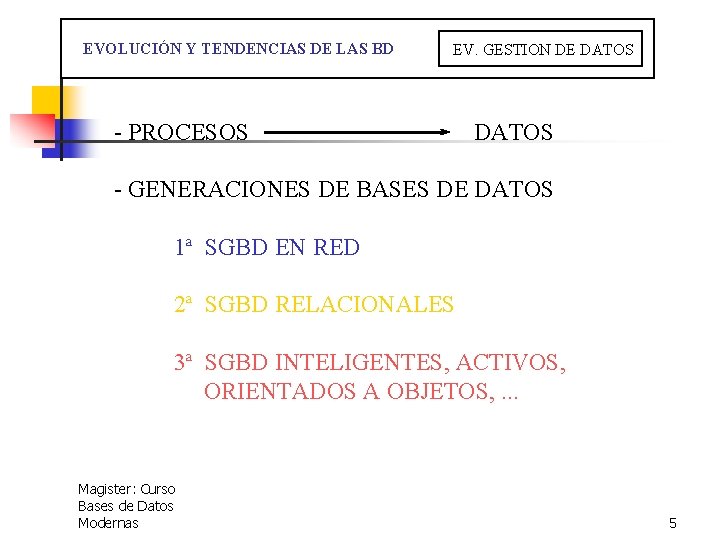 EVOLUCIÓN Y TENDENCIAS DE LAS BD

EV. GESTION DE DATOS

- PROCESOS → DATOS

- GENERACIONES DE BASES DE DATOS

1ª SGBD EN RED

2ª SGBD RELACIONALES

3ª SGBD INTELIGENTES, ACTIVOS, ORIENTADOS A OBJETOS, ...

Magister: Curso
Bases de Datos
Modernas

5